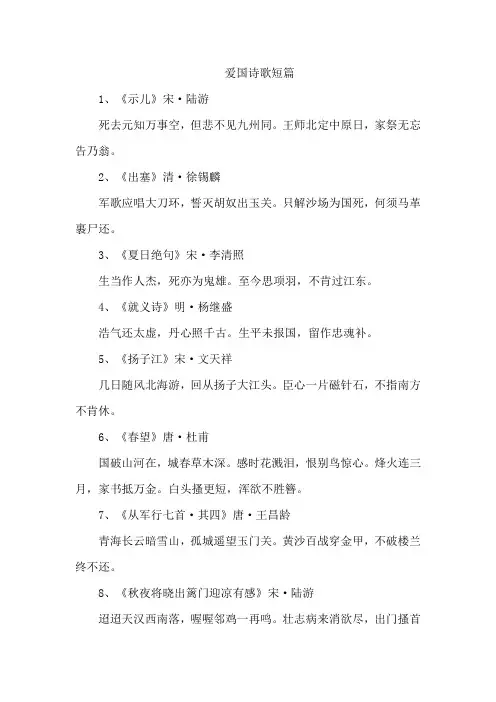 爱国诗歌短篇

1、《示儿》宋·陆游

死去元知万事空，但悲不见九州同。王师北定中原日，家祭无忘告乃翁。

2、《出塞》清·徐锡麟

军歌应唱大刀环，誓灭胡奴出玉关。只解沙场为国死，何须马革裹尸还。

3、《夏日绝句》宋·李清照

生当作人杰，死亦为鬼雄。至今思项羽，不肯过江东。

4、《就义诗》明·杨继盛

浩气还太虚，丹心照千古。生平未报国，留作忠魂补。

5、《扬子江》宋·文天祥

几日随风北海游，回从扬子大江头。臣心一片磁针石，不指南方不肯休。

6、《春望》唐·杜甫

国破山河在，城春草木深。感时花溅泪，恨别鸟惊心。烽火连三月，家书抵万金。白头搔更短，浑欲不胜簪。

7、《从军行七首·其四》唐·王昌龄

青海长云暗雪山，孤城遥望玉门关。黄沙百战穿金甲，不破楼兰终不还。

8、《秋夜将晓出篱门迎凉有感》宋·陆游

迢迢天汉西南落，喔喔邻鸡一再鸣。壮志病来消欲尽，出门搔首